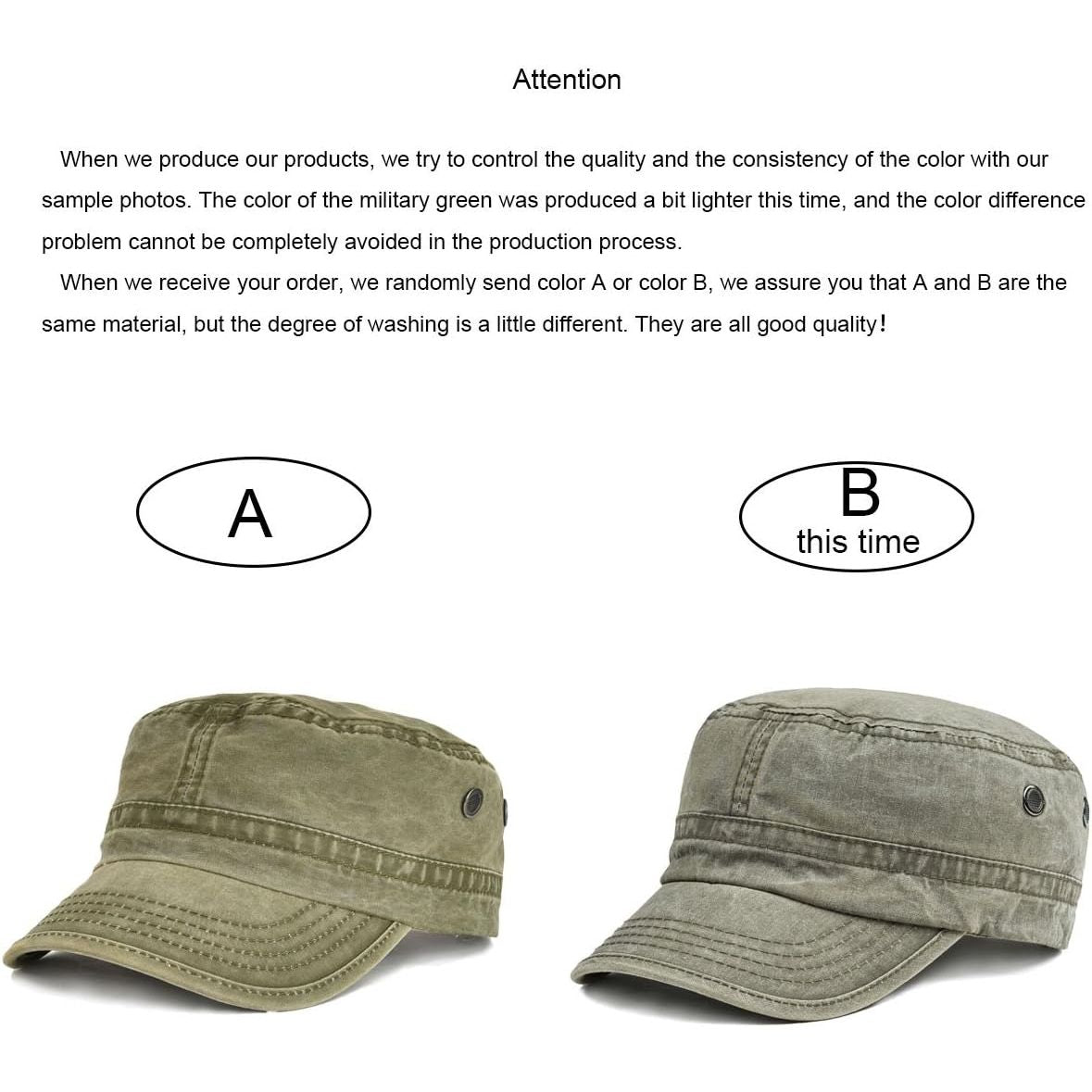 Attention

When we produce our products, we try to control the quality and the consistency of the color with our sample photos. The color of the military green was produced a bit lighter this time, and the color difference problem cannot be completely avoided in the production process.

When we receive your order, we randomly send color A or color B, we assure you that A and B are the same material, but the degree of washing is a little different. They are all good quality!

A

B
this time